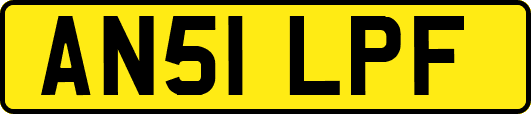 AN51 LPF